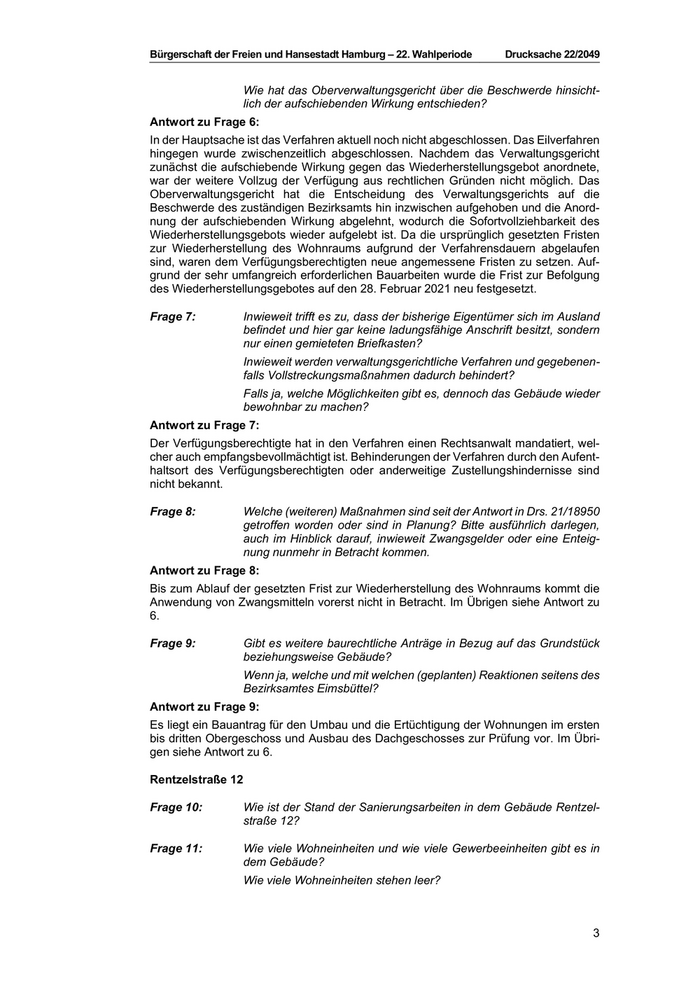 Bürgerschaft der Freien und Hansestadt Hamburg – 22. Wahlperiode Drucksache 22/2049

Wie hat das Oberverwaltungsgericht über die Beschwerde hinsichtlich der aufschiebenden Wirkung entschieden?

Antwort zu Frage 6:

In der Hauptsache ist das Verfahren aktuell noch nicht abgeschlossen. Das Eilverfahren hingegen wurde zwischenzeitlich abgeschlossen. Nachdem das Verwaltungsgericht zunächst die aufschiebende Wirkung gegen das Wiederherstellungsgebot anordnete, war der weitere Vollzug der Verfügung aus rechtlichen Gründen nicht möglich. Das Oberverwaltungsgericht hat die Entscheidung des Verwaltungsgerichts auf die Beschwerde des zuständigen Bezirksamts hin inzwischen aufgehoben und die Anordnung der aufschiebenden Wirkung abgelehnt, wodurch die Sofortvollziehbarkeit des Wiederherstellungsgebots wieder aufgelebt ist. Da die ursprünglich gesetzten Fristen zur Wiederherstellung des Wohnraums aufgrund der Verfahrensdauern abgelaufen sind, waren dem Verfügungsberechtigten neue angemessene Fristen zu setzen. Aufgrund der sehr umfangreich erforderlichen Bauarbeiten wurde die Frist zur Befolgung des Wiederherstellungsgebotes auf den 28. Februar 2021 neu festgesetzt.

Frage 7: Inwieweit trifft es zu, dass der bisherige Eigentümer sich im Ausland befindet und hier gar keine ladungsfähige Anschrift besitzt, sondern nur einen gemieteten Briefkasten?

Inwieweit werden verwaltungsgerichtliche Verfahren und gegebenenfalls Vollstreckungsmaßnahmen dadurch behindert?

Falls ja, welche Möglichkeiten gibt es, dennoch das Gebäude wieder bewohnbar zu machen?

Antwort zu Frage 7:

Der Verfügungsberechtigte hat in den Verfahren einen Rechtsanwalt mandatiert, welcher auch empfangsbevollmächtigt ist. Behinderungen der Verfahren durch den Aufenthaltsort des Verfügungsberechtigten oder anderweitige Zustellungshindernisse sind nicht bekannt.

Frage 8: Welche (weiteren) Maßnahmen sind seit der Antwort in Drs. 21/18950 getroffen worden oder sind in Planung? Bitte ausführlich darlegen, auch im Hinblick darauf, inwieweit Zwangsgelder oder eine Enteignung nunmehr in Betracht kommen.

Antwort zu Frage 8:

Bis zum Ablauf der gesetzten Frist zur Wiederherstellung des Wohnraums kommt die Anwendung von Zwangsmitteln vorerst nicht in Betracht. Im Übrigen siehe Antwort zu 6.

Frage 9: Gibt es weitere baurechtliche Anträge in Bezug auf das Grundstück beziehungsweise Gebäude?

Wenn ja, welche und mit welchen (geplanten) Reaktionen seitens des Bezirksamtes Eimsbüttel?

Antwort zu Frage 9:

Es liegt ein Bauantrag für den Umbau und die Ertüchtigung der Wohnungen im ersten bis dritten Obergeschoss und Ausbau des Dachgeschosses zur Prüfung vor. Im Übrigen siehe Antwort zu 6.

Rentzelstraße 12

Frage 10: Wie ist der Stand der Sanierungsarbeiten in dem Gebäude Rentzelstraße 12?

Frage 11: Wie viele Wohneinheiten und wie viele Gewerbeeinheiten gibt es in dem Gebäude?

Wie viele Wohneinheiten stehen leer?

3